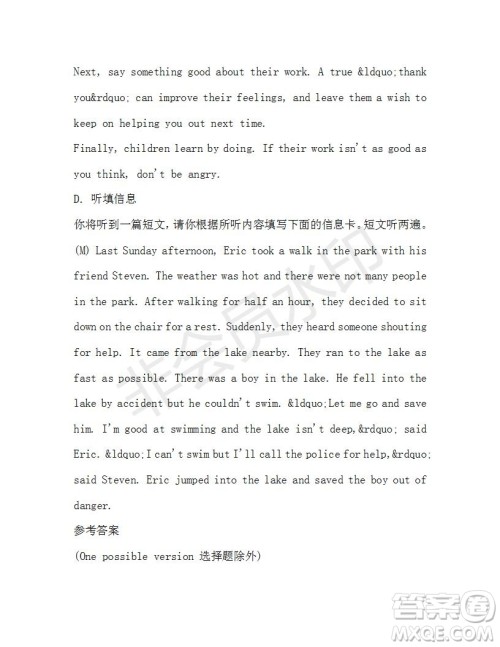 Next, say something good about their work. A true &ldquo;thank you&rdquo; can improve their feelings, and leave them a wish to keep on helping you out next time.

Finally, children learn by doing. If their work isn't as good as you think, don't be angry.

D. 听填信息

你将听到一篇短文，请你根据所听内容填写下面的信息卡。短文听两遍。

(M) Last Sunday afternoon, Eric took a walk in the park with his friend Steven. The weather was hot and there were not many people in the park. After walking for half an hour, they decided to sit down on the chair for a rest. Suddenly, they heard someone shouting for help. It came from the lake nearby. They ran to the lake as fast as possible. There was a boy in the lake. He fell into the lake by accident but he couldn't swim. &ldquo;Let me go and save him. I'm good at swimming and the lake isn't deep,&rdquo; said Eric. &ldquo;I can't swim but I'll call the police for help,&rdquo; said Steven. Eric jumped into the lake and saved the boy out of danger.

参考答案

(One possible version 选择题除外)

非会员水印

答案圈
MXQE.COM